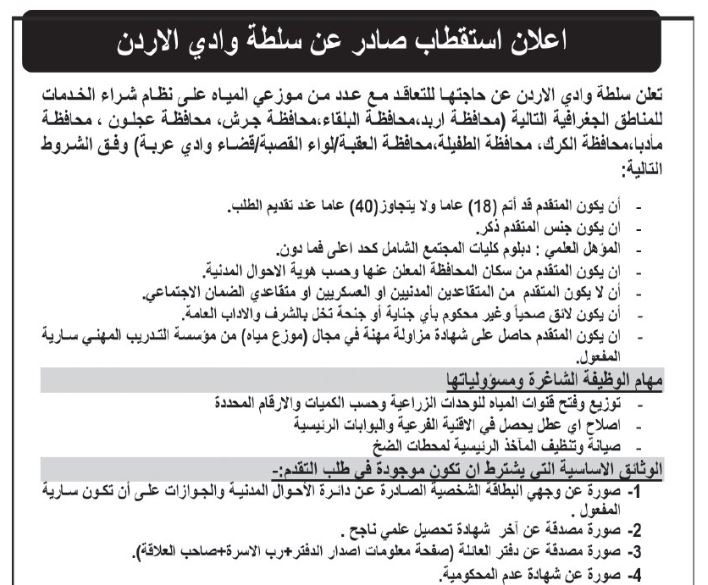 اعلان استقطاب صادر عن سلطة وادي الاردن

تعلن سلطة وادي الاردن عن حاجتها للتعاقد مع عدد من موزعي المياه على نظام شراء الخدمات للمناطق الجغرافية التالية (محافظة اربد،محافظة البلقاء،محافظة جرش، محافظة عجلون ، محافظة مأدبا،محافظة الكرك، محافظة الطفيلة،محافظة العقبة/لواء القصبة/قضاء وادي عربة) وفق الشروط التالية:

- أن يكون المتقدم قد أتم (18) عاما ولا يتجاوز(40) عاما عند تقديم الطلب.
- ان يكون جنس المتقدم ذكر.
- المؤهل العلمي : دبلوم كليات المجتمع الشامل كحد اعلى فما دون.
- ان يكون المتقدم من سكان المحافظة المعلن عنها وحسب هوية الاحوال المدنية.
- أن لا يكون المتقدم من المتقاعدين المدنيين او العسكريين او متقاعدي الضمان الاجتماعي.
- أن يكون لائق صحياً وغير محكوم بأي جناية أو جنحة تخل بالشرف والاداب العامة.
- ان يكون المتقدم حاصل على شهادة مزاولة مهنة في مجال (موزع مياه) من مؤسسة التدريب المهني سارية المفعول.

مهام الوظيفة الشاغرة ومسؤولياتها

- توزيع وفتح قنوات المياه للوحدات الزراعية وحسب الكميات والارقام المحددة
- اصلاح اي عطل يحصل في الاقنية الفرعية والبوابات الرئيسية
- صيانة وتنظيف المآخذ الرئيسية لمحطات الضخ

الوثائق الاساسية التي يشترط ان تكون موجودة في طلب التقدم:-

1- صورة عن وجهي البطاقة الشخصية الصادرة عن دائرة الأحوال المدنية والجوازات على أن تكون سارية المفعول .
2- صورة مصدقة عن آخر شهادة تحصيل علمي ناجح .
3- صورة مصدقة عن دفتر العائلة (صفحة معلومات اصدار الدفتر+رب الاسرة+صاحب العلاقة).
4- صورة عن شهادة عدم المحكومية.